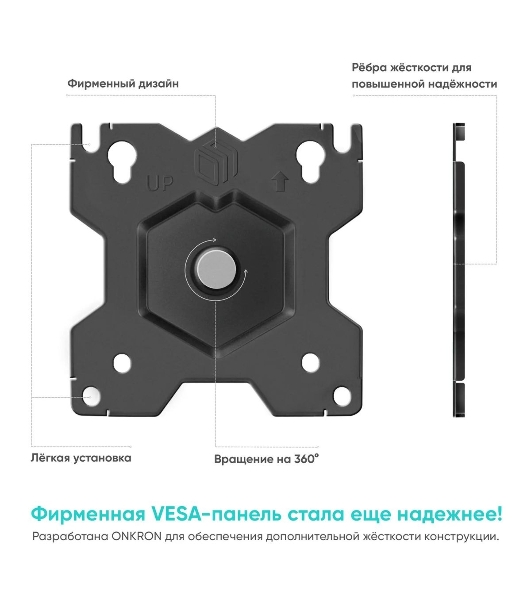 Фирменный дизайн

Рёбра жёсткости для повышенной надёжности

UP

Лёгкая установка

Вращение на 360°

Фирменная VESA-панель стала еще надежнее!

Разработана ONKRON для обеспечения дополнительной жёсткости конструкции.